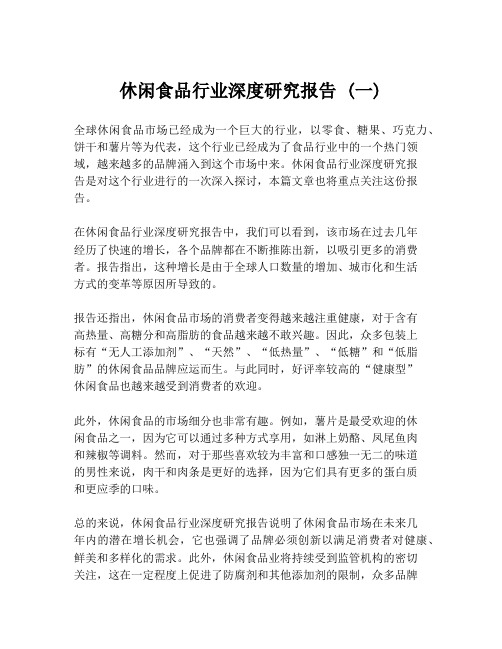 休闲食品行业深度研究报告（一）

全球休闲食品市场已经成为一个巨大的行业，以零食、糖果、巧克力、饼干和薯片等为代表，这个行业已经成为了食品行业中的一个热门领域，越来越多的品牌涌入到这个市场中来。休闲食品行业深度研究报告是对这个行业进行的一次深入探讨，本篇文章也将重点关注这份报告。

在休闲食品行业深度研究报告中，我们可以看到，该市场在过去几年经历了快速的增长，各个品牌都在不断推陈出新，以吸引更多的消费者。报告指出，这种增长是由于全球人口数量的增加、城市化和生活方式的变革等原因所导致的。

报告还指出，休闲食品市场的消费者变得越来越注重健康，对于含有高热量、高糖分和高脂肪的食品越来越不敢兴趣。因此，众多包装上标有“无人工添加剂”、“天然”、“低热量”、“低糖”和“低脂肪”的休闲食品品牌应运而生。与此同时，好评率较高的“健康型”休闲食品也越来越受到消费者的欢迎。

此外，休闲食品的市场细分也非常有趣。例如，薯片是最受欢迎的休闲食品之一，因为它可以通过多种方式享用，如淋上奶酪、凤尾鱼肉和辣椒等调料。然而，对于那些喜欢较为丰富和口感独一无二的味道的男性来说，肉干和肉条是更好的选择，因为它们具有更多的蛋白质和更应季的口味。

总的来说，休闲食品行业深度研究报告说明了休闲食品市场在未来几年内的潜在增长机会，它也强调了品牌必须创新以满足消费者对健康、鲜美和多样化的需求。此外，休闲食品业将持续受到监管机构的密切关注，这在一定程度上促进了防腐剂和其他添加剂的限制，众多品牌